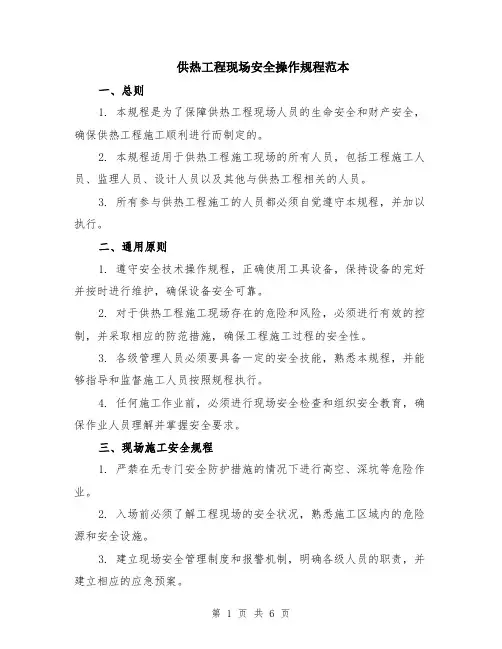 供热工程现场安全操作规程范本

一、总则

1. 本规程是为了保障供热工程现场人员的生命安全和财产安全，确保供热工程施工顺利进行而制定的。

2. 本规程适用于供热工程施工现场的所有人员，包括工程施工人员、监理人员、设计人员以及其他与供热工程相关的人员。

3. 所有参与供热工程施工的人员都必须自觉遵守本规程，并加以执行。

二、通用原则

1. 遵守安全技术操作规程，正确使用工具设备，保持设备的完好并按时进行维护，确保设备安全可靠。

2. 对于供热工程施工现场存在的危险和风险，必须进行有效的控制，并采取相应的防范措施，确保工程施工过程的安全性。

3. 各级管理人员必须要具备一定的安全技能，熟悉本规程，并能够指导和监督施工人员按照规程执行。

4. 任何施工作业前，必须进行现场安全检查和组织安全教育，确保作业人员理解并掌握安全要求。

三、现场施工安全规程

1. 严禁在无专门安全防护措施的情况下进行高空、深坑等危险作业。

2. 入场前必须了解工程现场的安全状况，熟悉施工区域内的危险源和安全设施。

3. 建立现场安全管理制度和报警机制，明确各级人员的职责，并建立相应的应急预案。

第 1 页 共 6 页